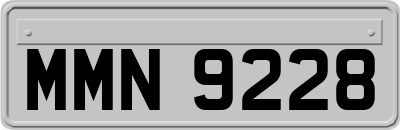 MMN 9228